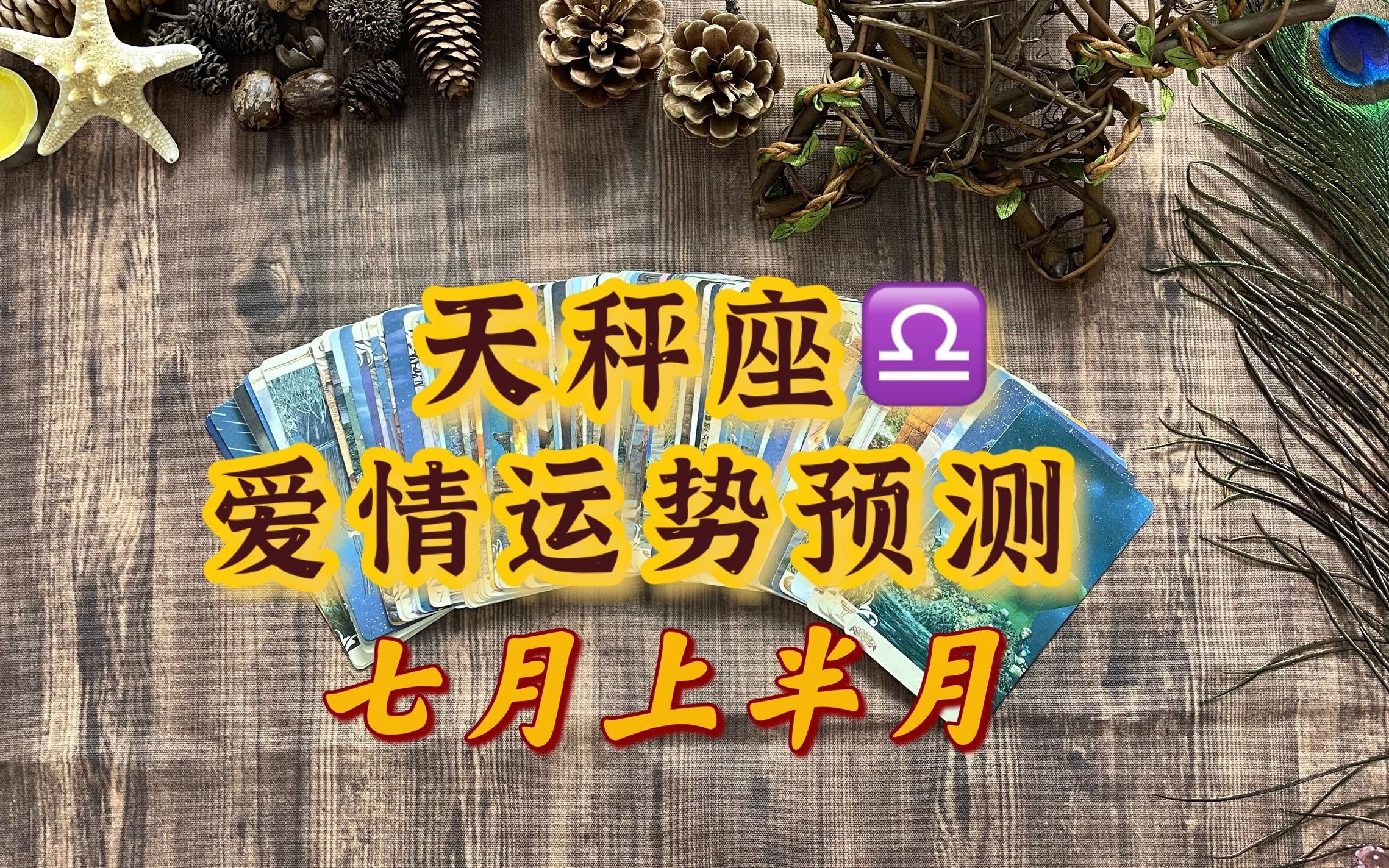 天秤座♎
爱情运势预测
七月上半月